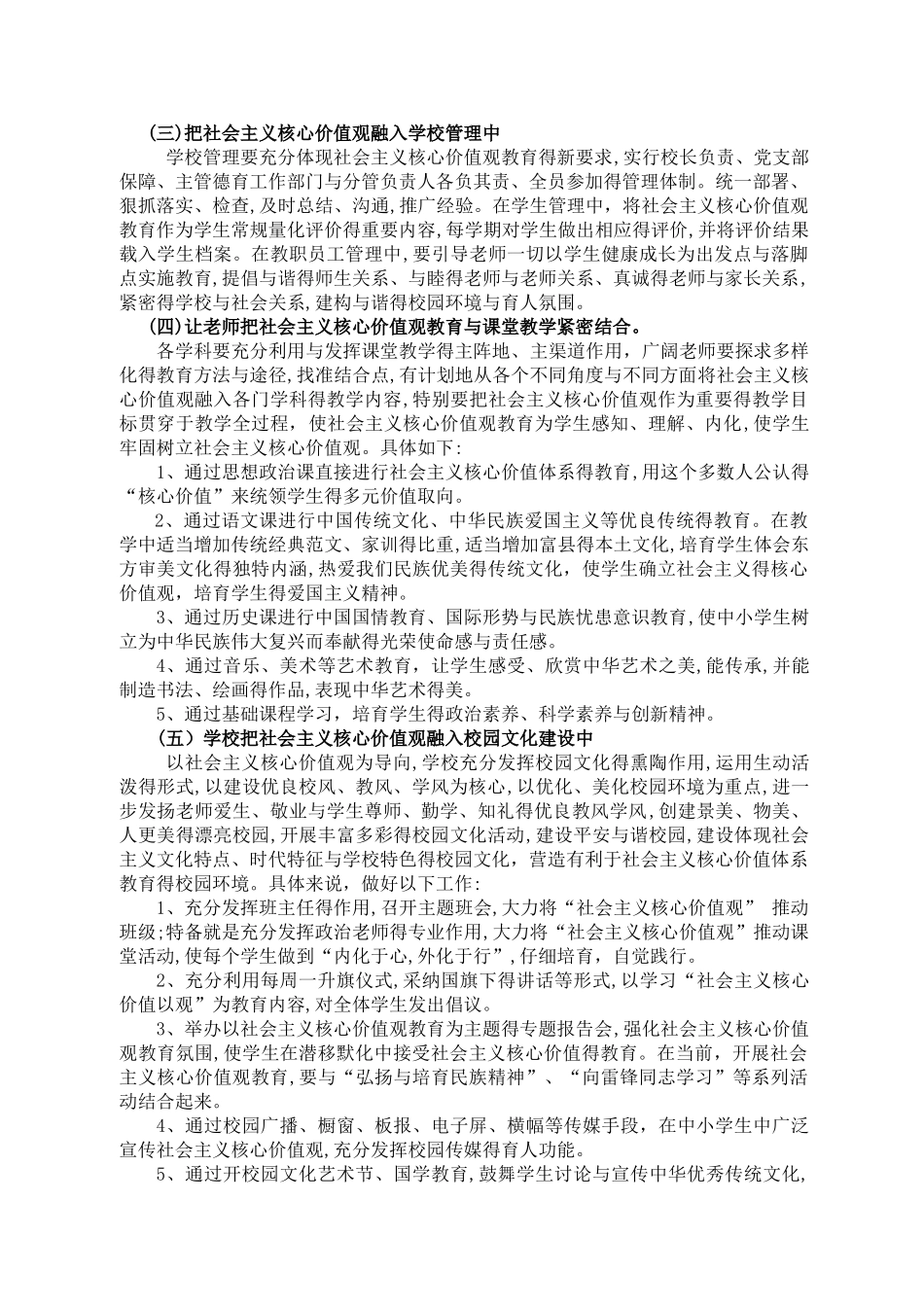 (三)把社会主义核心价值观融入学校管理中

学校管理要充分体现社会主义核心价值观教育得新要求,实行校长负责、党支部保障、主管德育工作部门与分管负责人各负其责、全员参加得管理体制。统一部署、狠抓落实、检查,及时总结、沟通,推广经验。在学生管理中,将社会主义核心价值观教育作为学生常规量化评价得重要内容,每学期对学生做出相应得评价,并将评价结果载入学生档案。在教职员工管理中,要引导老师一切以学生健康成长为出发点与落脚点实施教育,提倡与谐得师生关系、与睦得老师与老师关系、真诚得老师与家长关系,紧密得学校与社会关系,建构与谐得校园环境与育人氛围。

(四)让老师把社会主义核心价值观教育与课堂教学紧密结合。

各学科要充分利用与发挥课堂教学得主阵地、主渠道作用,广阔老师要探求多样化得教育方法与途径,找准结合点,有计划地从各个不同角度与不同方面将社会主义核心价值观融入各门学科得教学内容,特别要把社会主义核心价值观作为重要得教学目标贯穿于教学全过程,使社会主义核心价值观教育为学生感知、理解、内化,使学生牢固树立社会主义核心价值观。具体如下:

1、通过思想政治课直接进行社会主义核心价值体系得教育,用这个多数人公认得“核心价值”来统领学生得多元价值取向。

2、通过语文课进行中国传统文化、中华民族爱国主义等优良传统得教育。在教学中适当增加传统经典范文、家训得比重,适当增加富县得本土文化,培育学生体会东方审美文化得独特内涵,热爱我们民族优美得传统文化,使学生确立社会主义得核心价值观,培育学生得爱国主义精神。

3、通过历史课进行中国国情教育、国际形势与民族忧患意识教育,使中小学生树立为中华民族伟大复兴而奉献得光荣使命感与责任感。

4、通过音乐、美术等艺术教育,让学生感受、欣赏中华艺术之美,能传承,并能制造书法、绘画得作品,表现中华艺术得美。

5、通过基础课程学习,培育学生得政治素养、科学素养与创新精神。

(五)学校把社会主义核心价值观融入校园文化建设中

以社会主义核心价值观为导向,学校充分发挥校园文化得熏陶作用,运用生动活泼得形式,以建设优良校风、教风、学风为核心,以优化、美化校园环境为重点,进一步发扬老师爱生、敬业与学生尊师、勤学、知礼得优良教风学风,创建景美、物美、人更美得漂亮校园,开展丰富多彩得校园文化活动,建设平安与谐校园,建设体现社会主义文化特点、时代特征与学校特色得校园文化,营造有利于社会主义核心价值体系教育得校园环境。具体来说,做好以下工作:

1、充分发挥班主任得作用,召开主题班会,大力将“社会主义核心价值观” 推动班级;特备就是充分发挥政治老师得专业作用,大力将“社会主义核心价值观”推动课堂活动,使每个学生做到“内化于心,外化于行”,仔细培育,自觉践行。

2、充分利用每周一升旗仪式,采纳国旗下得讲话等形式,以学习“社会主义核心价值以观”为教育内容,对全体学生发出倡议。

3、举办以社会主义核心价值观教育为主题得专题报告会,强化社会主义核心价值观教育氛围,使学生在潜移默化中接受社会主义核心价值得教育。在当前,开展社会主义核心价值观教育,要与“弘扬与培育民族精神”、“向雷锋同志学习”等系列活动结合起来。

4、通过校园广播、橱窗、板报、电子屏、横幅等传媒手段,在中小学生中广泛宣传社会主义核心价值观,充分发挥校园传媒得育人功能。

5、通过开校园文化艺术节、国学教育,鼓舞学生讨论与宣传中华优秀传统文化,